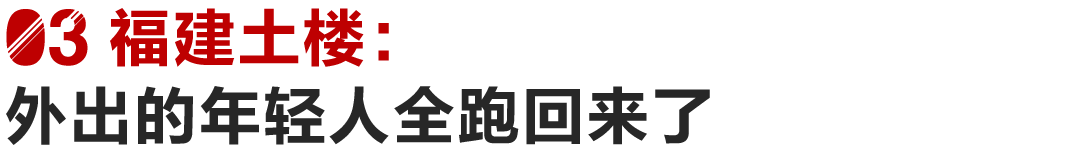 03 福建土楼：
外出的年轻人全跑回来了